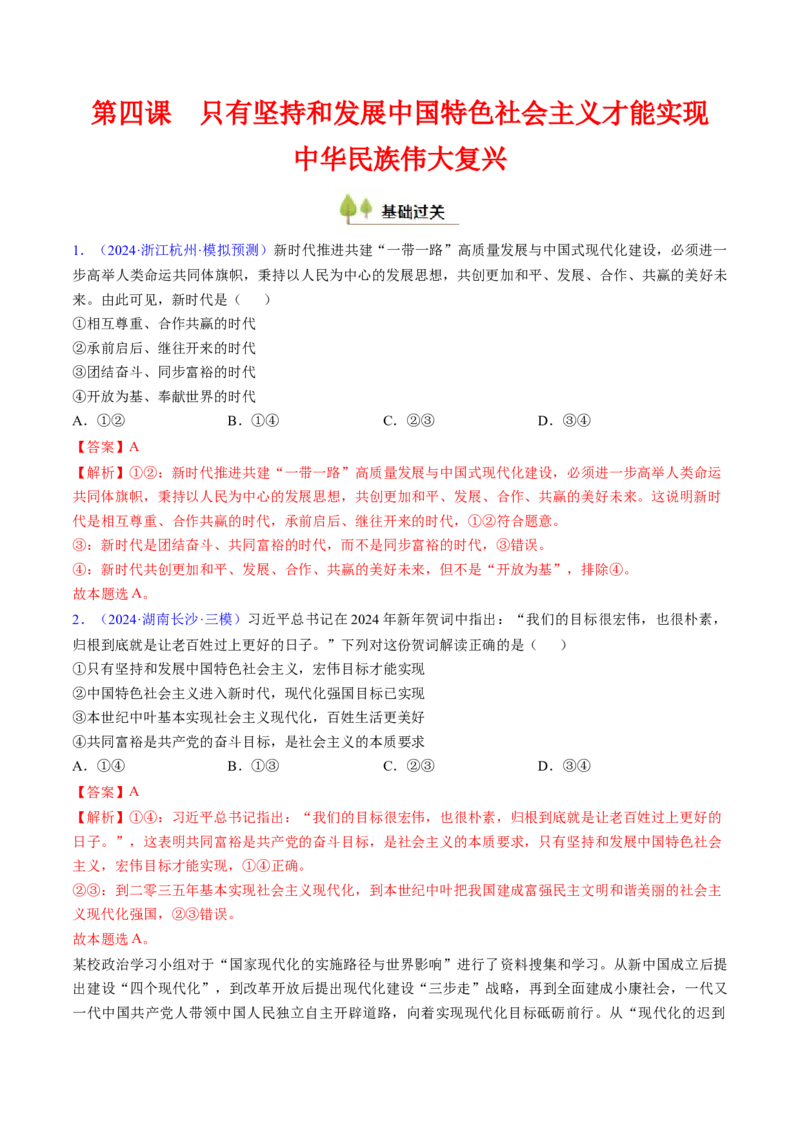 第四课 只有坚持和发展中国特色社会主义才能实现中华民族伟大复兴

基础过关

1．（2024·浙江杭州·模拟预测）新时代推进共建“一带一路”高质量发展与中国式现代化建设，必须进一步高举人类命运共同体旗帜，秉持以人民为中心的发展思想，共创更加和平、发展、合作、共赢的美好未来。由此可见，新时代是（ ）

①相互尊重、合作共赢的时代
②承前启后、继往开来的时代
③团结奋斗、同步富裕的时代
④开放为基、奉献世界的时代

A．①② B．①④ C．②③ D．③④

【答案】A

【解析】①②：新时代推进共建“一带一路”高质量发展与中国式现代化建设，必须进一步高举人类命运共同体旗帜，秉持以人民为中心的发展思想，共创更加和平、发展、合作、共赢的美好未来。这说明新时代是相互尊重、合作共赢的时代，承前启后、继往开来的时代，①②符合题意。

③：新时代是团结奋斗、共同富裕的时代，而不是同步富裕的时代，③错误。

④：新时代共创更加和平、发展、合作、共赢的美好未来，但不是“开放为基”，排除④。

故本题选A。

2．（2024·湖南长沙·三模）习近平总书记在2024年新年贺词中指出：“我们的目标很宏伟，也很朴素，归根到底就是让老百姓过上更好的日子。”下列对这份贺词解读正确的是（ ）

①只有坚持和发展中国特色社会主义，宏伟目标才能实现
②中国特色社会主义进入新时代，现代化强国目标已实现
③本世纪中叶基本实现社会主义现代化，百姓生活更美好
④共同富裕是共产党的奋斗目标，是社会主义的本质要求

A．①④ B．①③ C．②③ D．③④

【答案】A

【解析】①④：习近平总书记指出：“我们的目标很宏伟，也很朴素，归根到底就是让老百姓过上更好的日子。”，这表明共同富裕是共产党的奋斗目标，是社会主义的本质要求，只有坚持和发展中国特色社会主义，宏伟目标才能实现，①④正确。

②③：到二零三五年基本实现社会主义现代化，到本世纪中叶把我国建成富强民主文明和谐美丽的社会主义现代化强国，②③错误。

故本题选A。

某校政治学习小组对于“国家现代化的实施路径与世界影响”进行了资料搜集和学习。从新中国成立后提出建设“四个现代化”，到改革开放后提出现代化建设“三步走”战略，再到全面建成小康社会，一代又一代中国共产党人带领中国人民独立自主开辟道路，向着实现现代化目标砥砺前行。从“现代化的迟到